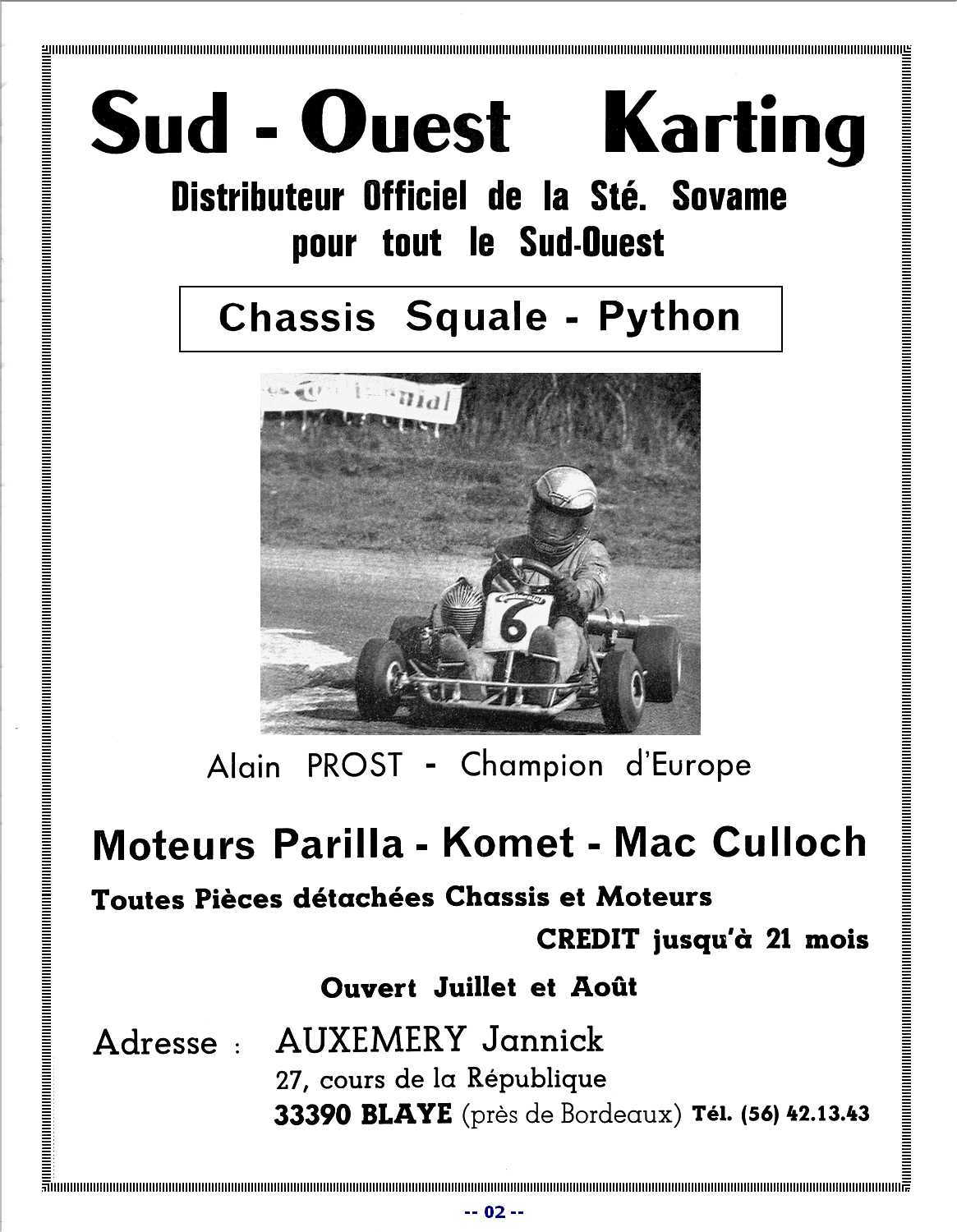 Sud - Ouest Karting

Distributeur Officiel de la Sté. Sovame pour tout le Sud-Ouest

Chassis Squale - Python

6

Alain PROST - Champion d'Europe

Moteurs Parilla - Komet - Mac Culloch

Toutes Pièces détachées Chassis et Moteurs

CREDIT jusqu'à 21 mois

Ouvert Juillet et Août

Adresse : AUXEMERY Jannick
27, cours de la République
33390 BLAYE (près de Bordeaux) Tél. (56) 42.13.43

-- 02 --